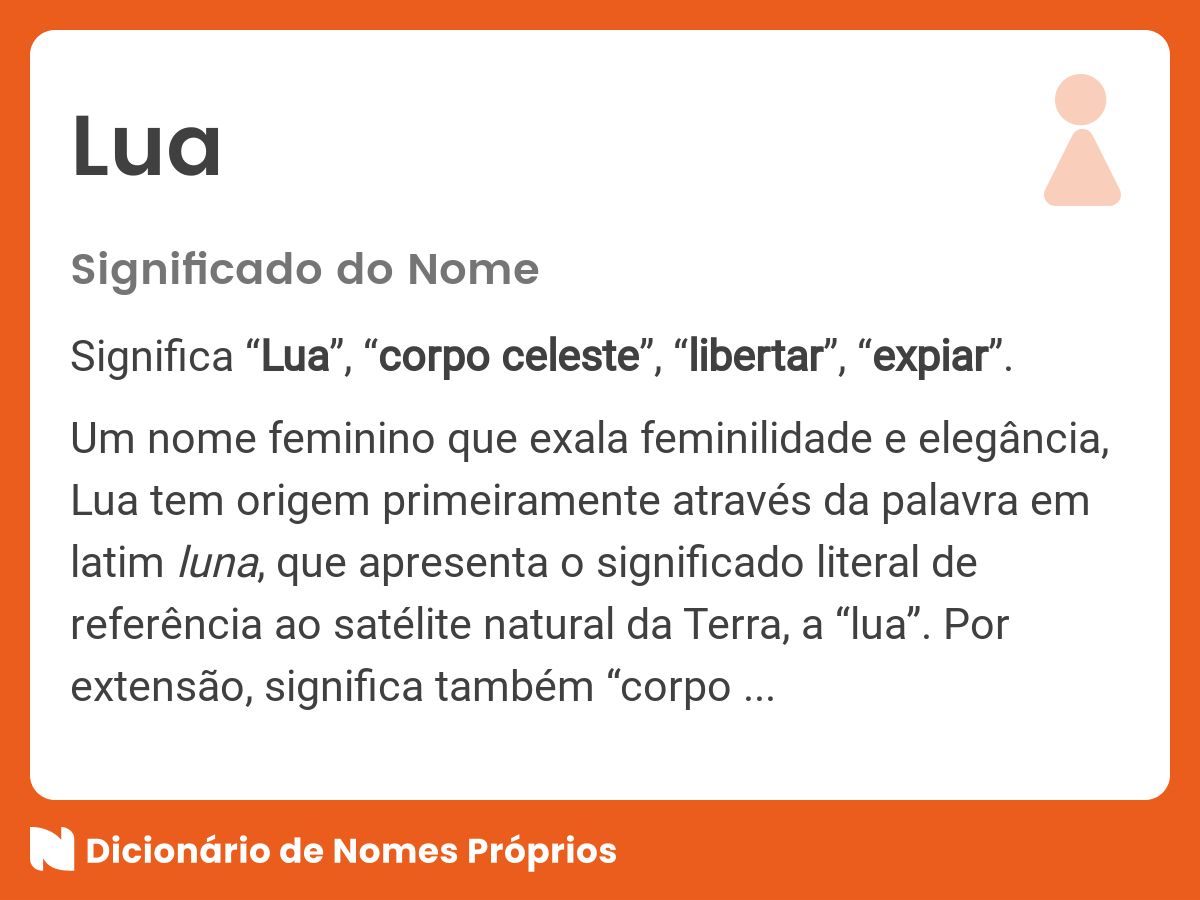 Lua

Significado do Nome

Significa “Lua”, “corpo celeste”, “libertar”, “expiar”.

Um nome feminino que exala feminilidade e elegância, Lua tem origem primeiramente através da palavra em latim luna, que apresenta o significado literal de referência ao satélite natural da Terra, a “lua”. Por extensão, significa também “corpo ...

Dicionário de Nomes Próprios